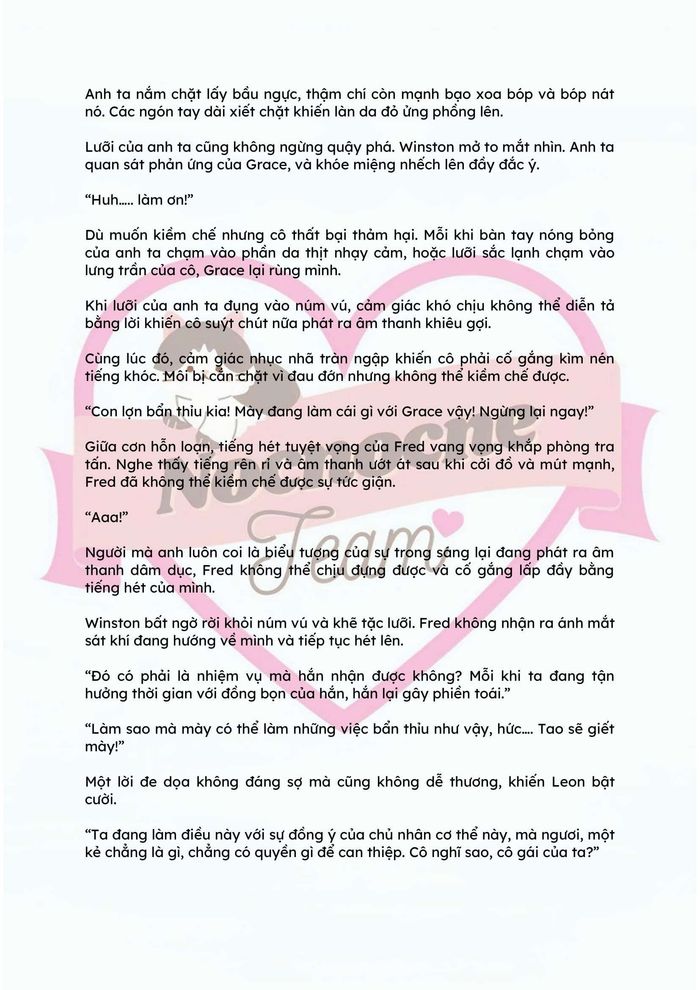 Anh ta nắm chặt lấy bầu ngực, thậm chí còn mạnh bạo xoa bóp và bóp nát nó. Các ngón tay dài xiết chặt khiến làn da đỏ ửng phồng lên.

Lưỡi của anh ta cũng không ngừng quậy phá. Winston mở to mắt nhìn. Anh ta quan sát phản ứng của Grace, và khóe miệng nhếch lên đầy đắc ý.

"Huh..... làm ơn!"

Dù muốn kiềm chế nhưng cô thất bại thảm hại. Mỗi khi bàn tay nóng bỏng của anh ta chạm vào phần da thịt nhạy cảm, hoặc lưỡi sắc lạnh chạm vào lưng trần của cô, Grace lại rùng mình.

Khi lưỡi của anh ta đụng vào núm vú, cảm giác khó chịu không thể diễn tả bằng lời khiến cô suýt chút nữa phát ra âm thanh khiêu gợi.

Cùng lúc đó, cảm giác nhục nhã tràn ngập khiến cô phải cố gắng kìm nén tiếng khóc. Môi bị cắn chặt vì đau đớn nhưng không thể kiềm chế được.

"Con lợn bẩn thỉu kia! Mày đang làm cái gì với Grace vậy! Ngừng lại ngay!"

Giữa cơn hỗn loạn, tiếng hét tuyệt vọng của Fred vang vọng khắp phòng tra tấn. Nghe thấy tiếng rên rỉ và âm thanh ướt át sau khi cởi đồ và mút mạnh, Fred đã không thể kiềm chế được sự tức giận.

"Aaa!"

Người mà anh luôn coi là biểu tượng của sự trong sáng lại đang phát ra âm thanh dâm dục, Fred không thể chịu đựng được và cố gắng lấp đầy bằng tiếng hét của mình.

Winston bất ngờ rời khỏi núm vú và khẽ tặc lưỡi. Fred không nhận ra ánh mắt sát khí đang hướng về mình và tiếp tục hét lên.

"Đó có phải là nhiệm vụ mà hắn nhận được không? Mỗi khi ta đang tận hưởng thời gian với đồng bọn của hắn, hắn lại gây phiền toái."

"Làm sao mà mày có thể làm những việc bẩn thỉu như vậy, hức.... Tao sẽ giết mày!"

Một lời đe dọa không đáng sợ mà cũng không dễ thương, khiến Leon bật cười.

"Ta đang làm điều này với sự đồng ý của chủ nhân cơ thể này, mà ngươi, một kẻ chẳng là gì, chẳng có quyền gì để can thiệp. Cô nghĩ sao, cô gái của ta?"

Team